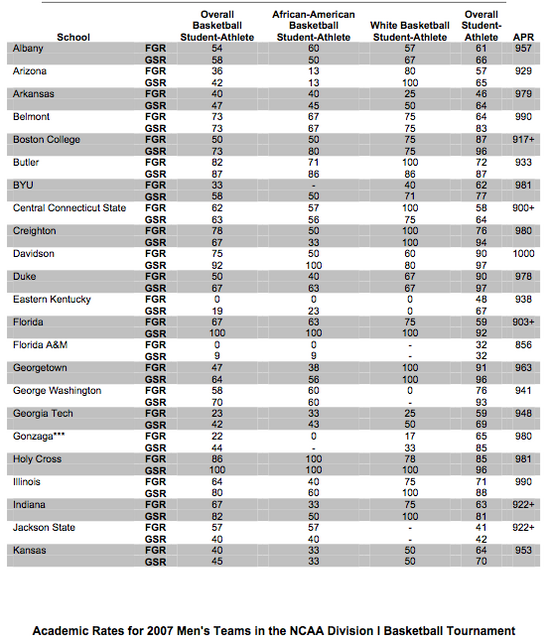 | School | | Overall Basketball Student-Athlete | African-American Basketball Student-Athlete | White Basketball Student-Athlete | Overall Student-Athlete | APR |
|---|---|---|---|---|---|---|
| Albany | FGR | 54 | 60 | 57 | 61 | 957 |
| | GSR | 58 | 50 | 67 | 66 | |
| Arizona | FGR | 36 | 13 | 80 | 57 | 929 |
| | GSR | 42 | 13 | 100 | 65 | |
| Arkansas | FGR | 40 | 40 | 25 | 46 | 979 |
| | GSR | 47 | 45 | 50 | 64 | |
| Belmont | FGR | 73 | 67 | 75 | 64 | 990 |
| | GSR | 73 | 67 | 75 | 83 | |
| Boston College | FGR | 50 | 50 | 75 | 87 | 917+ |
| | GSR | 73 | 80 | 75 | 96 | |
| Butler | FGR | 82 | 71 | 100 | 72 | 933 |
| | GSR | 87 | 86 | 86 | 87 | |
| BYU | FGR | 33 | - | 40 | 62 | 981 |
| | GSR | 58 | 50 | 71 | 77 | |
| Central Connecticut State | FGR | 62 | 57 | 100 | 58 | 900+ |
| | GSR | 63 | 56 | 75 | 64 | |
| Creighton | FGR | 78 | 50 | 100 | 76 | 980 |
| | GSR | 67 | 33 | 100 | 94 | |
| Davidson | FGR | 75 | 50 | 60 | 90 | 1000 |
| | GSR | 92 | 100 | 80 | 97 | |
| Duke | FGR | 50 | 40 | 67 | 90 | 978 |
| | GSR | 67 | 63 | 67 | 97 | |
| Eastern Kentucky | FGR | 0 | 0 | 0 | 48 | 938 |
| | GSR | 19 | 23 | 0 | 67 | |
| Florida | FGR | 67 | 63 | 75 | 59 | 903+ |
| | GSR | 100 | 100 | 100 | 92 | |
| Florida A&M | FGR | 0 | 0 | - | 32 | 856 |
| | GSR | 9 | 9 | - | 32 | |
| Georgetown | FGR | 47 | 38 | 100 | 91 | 963 |
| | GSR | 64 | 56 | 100 | 96 | |
| George Washington | FGR | 58 | 60 | 0 | 76 | 941 |
| | GSR | 70 | 60 | - | 93 | |
| Georgia Tech | FGR | 23 | 33 | 25 | 59 | 948 |
| | GSR | 42 | 43 | 50 | 69 | |
| Gonzaga*** | FGR | 22 | 0 | 17 | 65 | 980 |
| | GSR | 44 | - | 33 | 85 | |
| Holy Cross | FGR | 86 | 100 | 78 | 85 | 981 |
| | GSR | 100 | 100 | 100 | 96 | |
| Illinois | FGR | 64 | 40 | 75 | 71 | 990 |
| | GSR | 80 | 60 | 100 | 88 | |
| Indiana | FGR | 67 | 33 | 75 | 63 | 922+ |
| | GSR | 82 | 50 | 100 | 81 | |
| Jackson State | FGR | 57 | 57 | - | 41 | 922+ |
| | GSR | 40 | 40 | - | 42 | |
| Kansas | FGR | 40 | 33 | 50 | 64 | 953 |
| | GSR | 45 | 33 | 50 | 70 | |

Academic Rates for 2007 Men's Teams in the NCAA Division I Basketball Tournament